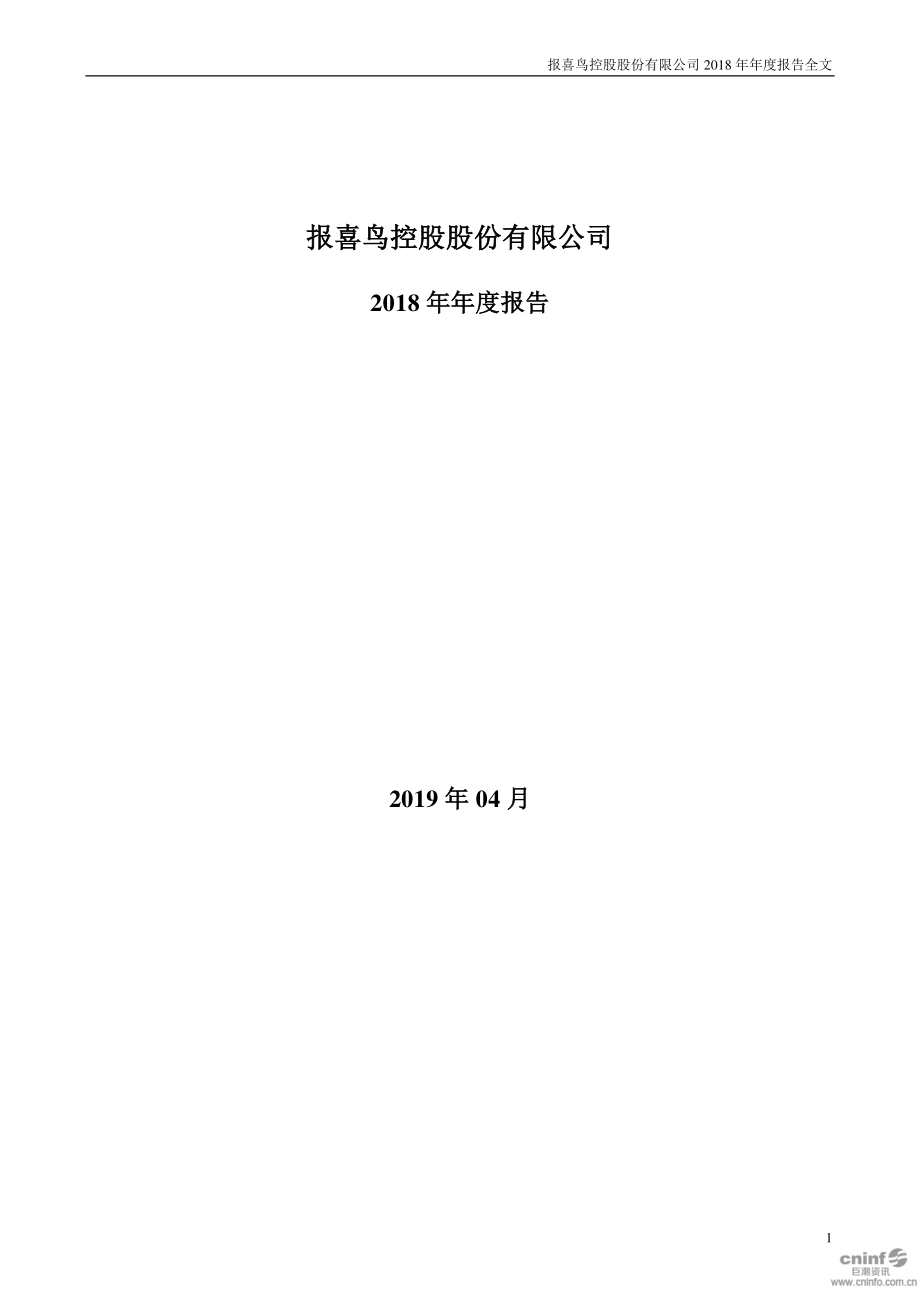 报喜鸟控股股份有限公司 2018 年年度报告全文

报喜鸟控股股份有限公司

2018 年年度报告

2019 年 04 月

1

cninf
巨潮资讯
www.cninfo.com.cn